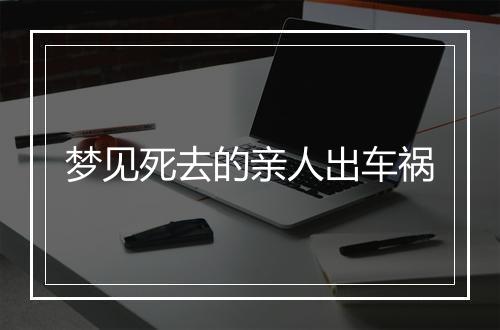 梦见死去的亲人出车祸